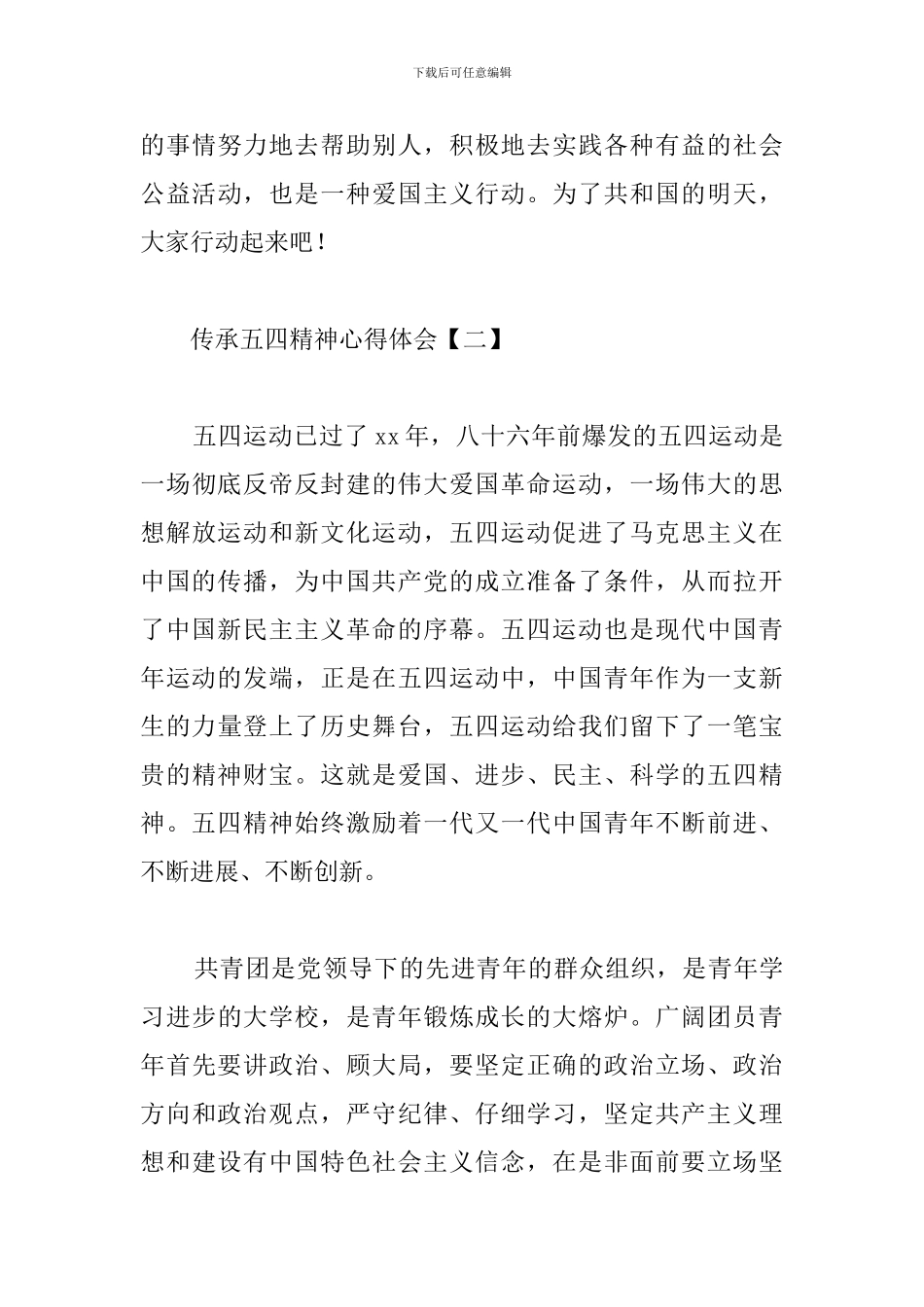 下载后可任意编辑

的事情努力地去帮助别人，积极地去实践各种有益的社会公益活动，也是一种爱国主义行动。为了共和国的明天，大家行动起来吧！

传承五四精神心得体会【二】

五四运动已过了 xx 年，八十六年前爆发的五四运动是一场彻底反帝反封建的伟大爱国革命运动，一场伟大的思想解放运动和新文化运动，五四运动促进了马克思主义在中国的传播，为中国共产党的成立准备了条件，从而拉开了中国新民主主义革命的序幕。五四运动也是现代中国青年运动的发端，正是在五四运动中，中国青年作为一支新生的力量登上了历史舞台，五四运动给我们留下了一笔宝贵的精神财宝。这就是爱国、进步、民主、科学的五四精神。五四精神始终激励着一代又一代中国青年不断前进、不断进展、不断创新。

共青团是党领导下的先进青年的群众组织，是青年学习进步的大学校，是青年锻炼成长的大熔炉。广阔团员青年首先要讲政治、顾大局，要坚定正确的政治立场、政治方向和政治观点，严守纪律、仔细学习，坚定共产主义理想和建设有中国特色社会主义信念，在是非面前要立场坚